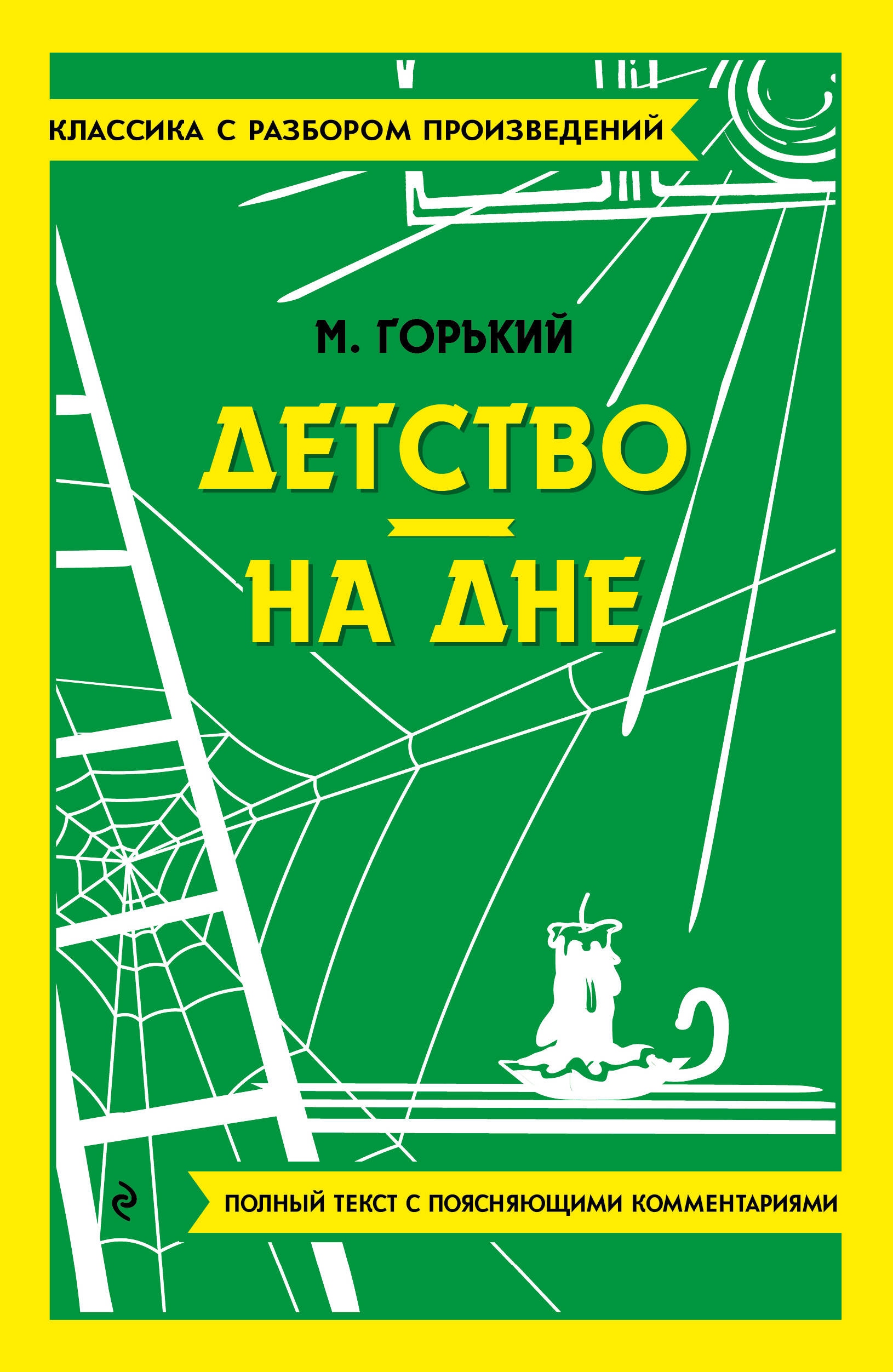 КЛАССИКА С РАЗБОРОМ ПРОИЗВЕДЕНИЙ

М. ГОРЬКИЙ

ДЕТСТВО

НА ДНЕ

ПОЛНЫЙ ТЕКСТ С ПОЯСНЯЮЩИМИ КОММЕНТАРИЯМИ